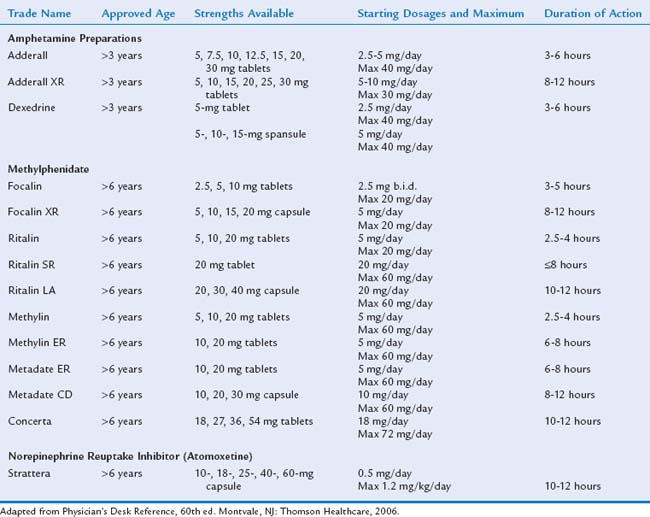 | Trade Name | Approved Age | Strengths Available | Starting Dosages and Maximum | Duration of Action |
|---|---|---|---|---|
| **Amphetamine Preparations** | | | | |
| Adderall | >3 years | 5, 7.5, 10, 12.5, 15, 20, 30 mg tablets | 2.5-5 mg/day Max 40 mg/day | 3-6 hours |
| Adderall XR | >3 years | 5, 10, 15, 20, 25, 30 mg tablets | 5-10 mg/day Max 30 mg/day | 8-12 hours |
| Dexedrine | >3 years | 5-mg tablet | 2.5 mg/day Max 40 mg/day | 3-6 hours |
| | | 5-, 10-, 15-mg spansule | 5 mg/day Max 40 mg/day | |
| **Methylphenidate** | | | | |
| Focalin | >6 years | 2.5, 5, 10 mg tablets | 2.5 mg b.i.d. Max 20 mg/day | 3-5 hours |
| Focalin XR | >6 years | 5, 10, 15, 20 mg capsule | 5 mg/day Max 20 mg/day | 8-12 hours |
| Ritalin | >6 years | 5, 10, 20 mg tablets | 5 mg/day Max 20 mg/day | 2.5-4 hours |
| Ritalin SR | >6 years | 20 mg tablet | 20 mg/day Max 60 mg/day | ≤8 hours |
| Ritalin LA | >6 years | 20, 30, 40 mg capsule | 20 mg/day Max 60 mg/day | 10-12 hours |
| Methylin | >6 years | 5, 10, 20 mg tablets | 5 mg/day Max 60 mg/day | 2.5-4 hours |
| Methylin ER | >6 years | 10, 20 mg tablets | 5 mg/day Max 60 mg/day | 6-8 hours |
| Metadate ER | >6 years | 10, 20 mg tablets | 5 mg/day Max 60 mg/day | 6-8 hours |
| Metadate CD | >6 years | 10, 20, 30 mg capsule | 10 mg/day Max 60 mg/day | 8-12 hours |
| Concerta | >6 years | 18, 27, 36, 54 mg tablets | 18 mg/day Max 72 mg/day | 10-12 hours |
| **Norepinephrine Reuptake Inhibitor (Atomoxetine)** | | | | |
| Strattera | >6 years | 10-, 18-, 25-, 40-, 60-mg capsule | 0.5 mg/day Max 1.2 mg/kg/day | 10-12 hours |

Adapted from Physician's Desk Reference, 60th ed. Montvale, NJ: Thomson Healthcare, 2006.